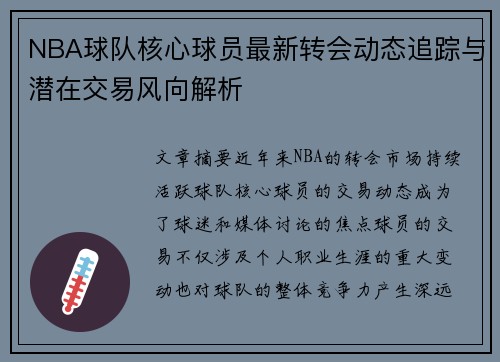 NBA球队核心球员最新转会动态追踪与潜在交易风向解析

文章摘要近年来NBA的转会市场持续活跃球队核心球员的交易动态成为了球迷和媒体讨论的焦点球员的交易不仅涉及个人职业生涯的重大变动也对球队的整体竞争力产生深远